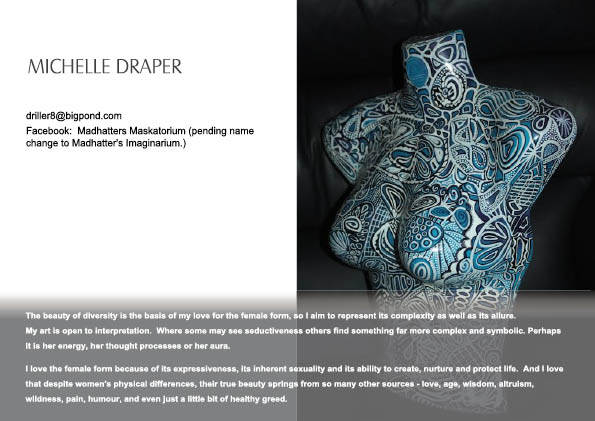 MICHELLE DRAPER

driller8@bigpond.com
Facebook: Madhatters Maskatorium (pending name change to Madhatter's Imaginarium.)

The beauty of diversity is the basis of my love for the female form, so I aim to represent its complexity as well as its allure. My art is open to interpretation. Where some may see seductiveness others find something far more complex and symbolic. Perhaps it is her energy, her thought processes or her aura.

I love the female form because of its expressiveness, its inherent sexuality and its ability to create, nurture and protect life. And I love that despite women's physical differences, their true beauty springs from so many other sources - love, age, wisdom, altruism, wildness, pain, humour, and even just a little bit of healthy greed.